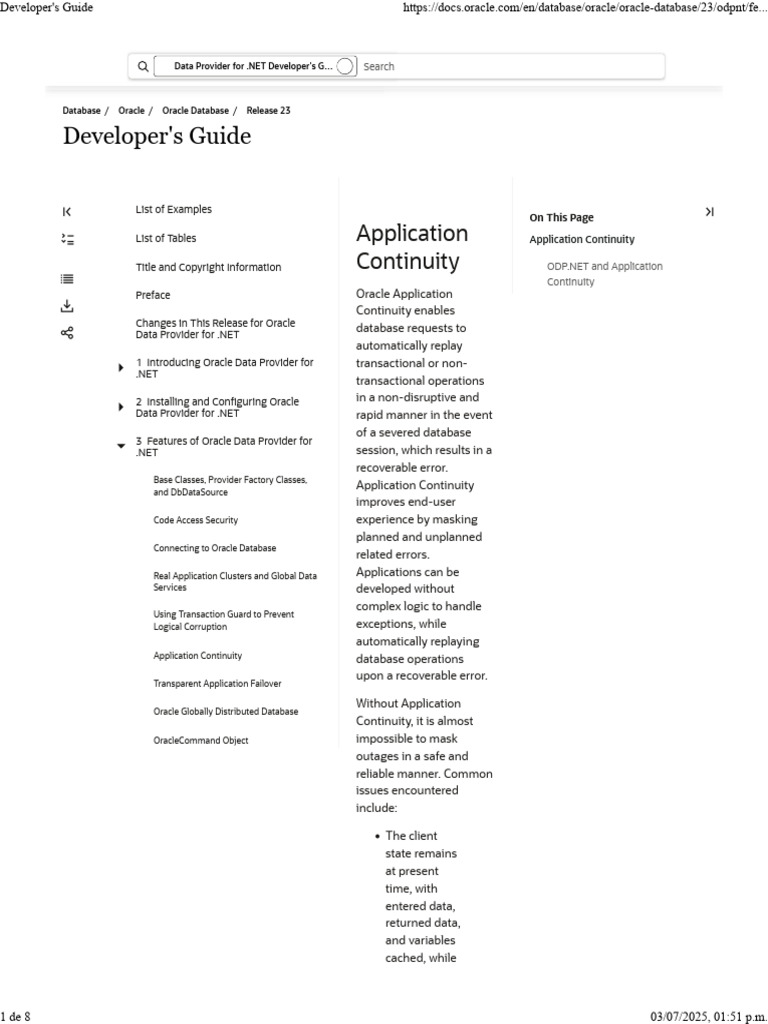 Developer's Guide

https://docs.oracle.com/en/database/oracle/oracle-database/23/odpnt/fe...

Data Provider for .NET Developer's G... Search

Database / Oracle / Oracle Database / Release 23

Developer's Guide

List of Examples

List of Tables

Title and Copyright Information

Preface

Changes in This Release for Oracle Data Provider for .NET

1 Introducing Oracle Data Provider for .NET

2 Installing and Configuring Oracle Data Provider for .NET

3 Features of Oracle Data Provider for .NET

Base Classes, Provider Factory Classes, and DbDataSource

Code Access Security

Connecting to Oracle Database

Real Application Clusters and Global Data Services

Using Transaction Guard to Prevent Logical Corruption

Application Continuity

Transparent Application Failover

Oracle Globally Distributed Database

OracleCommand Object

Application Continuity

Oracle Application Continuity enables database requests to automatically replay transactional or non-transactional operations in a non-disruptive and rapid manner in the event of a severed database session, which results in a recoverable error. Application Continuity improves end-user experience by masking planned and unplanned related errors. Applications can be developed without complex logic to handle exceptions, while automatically replaying database operations upon a recoverable error.

Without Application Continuity, it is almost impossible to mask outages in a safe and reliable manner. Common issues encountered include:

• The client state remains at present time, with entered data, returned data, and variables cached, while

On This Page

Application Continuity

ODP.NET and Application Continuity

1 de 8

03/07/2025, 01:51 p.m.